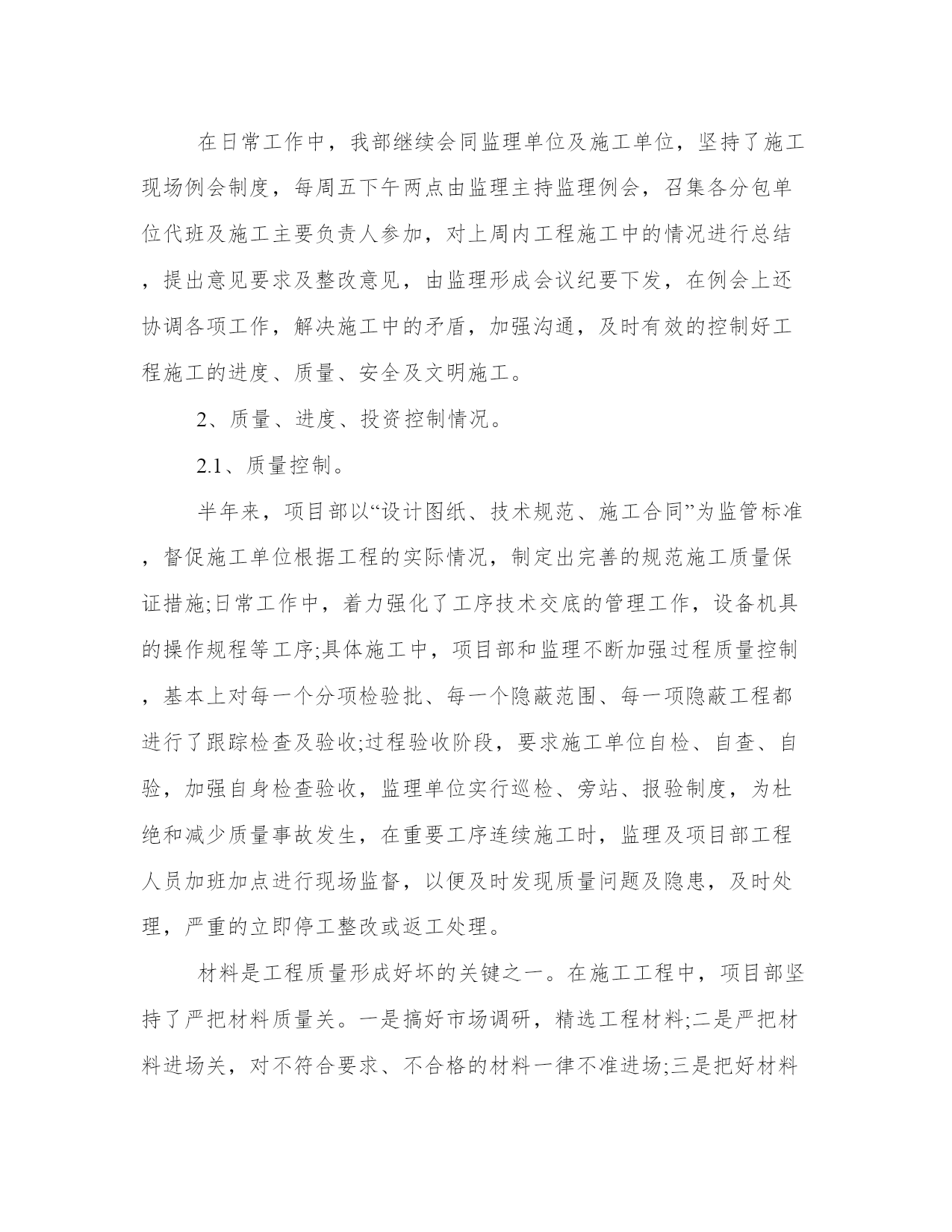 在日常工作中，我部继续会同监理单位及施工单位，坚持了施工现场例会制度，每周五下午两点由监理主持监理例会，召集各分包单位代班及施工主要负责人参加，对上周内工程施工中的情况进行总结，提出意见要求及整改意见，由监理形成会议纪要下发，在例会上还协调各项工作，解决施工中的矛盾，加强沟通，及时有效的控制好工程施工的进度、质量、安全及文明施工。

2、质量、进度、投资控制情况。

2.1、质量控制。

半年来，项目部以“设计图纸、技术规范、施工合同”为监管标准，督促施工单位根据工程的实际情况，制定出完善的规范施工质量保证措施;日常工作中，着力强化了工序技术交底的管理工作，设备机具的操作规程等工序;具体施工中，项目部和监理不断加强过程质量控制，基本上对每一个分项检验批、每一个隐蔽范围、每一项隐蔽工程都进行了跟踪检查及验收;过程验收阶段，要求施工单位自检、自查、自验，加强自身检查验收，监理单位实行巡检、旁站、报验制度，为杜绝和减少质量事故发生，在重要工序连续施工时，监理及项目部工程人员加班加点进行现场监督，以便及时发现质量问题及隐患，及时处理，严重的立即停工整改或返工处理。

材料是工程质量形成好坏的关键之一。在施工工程中，项目部坚持了严把材料质量关。一是搞好市场调研，精选工程材料;二是严把材料进场关，对不符合要求、不合格的材料一律不准进场;三是把好材料